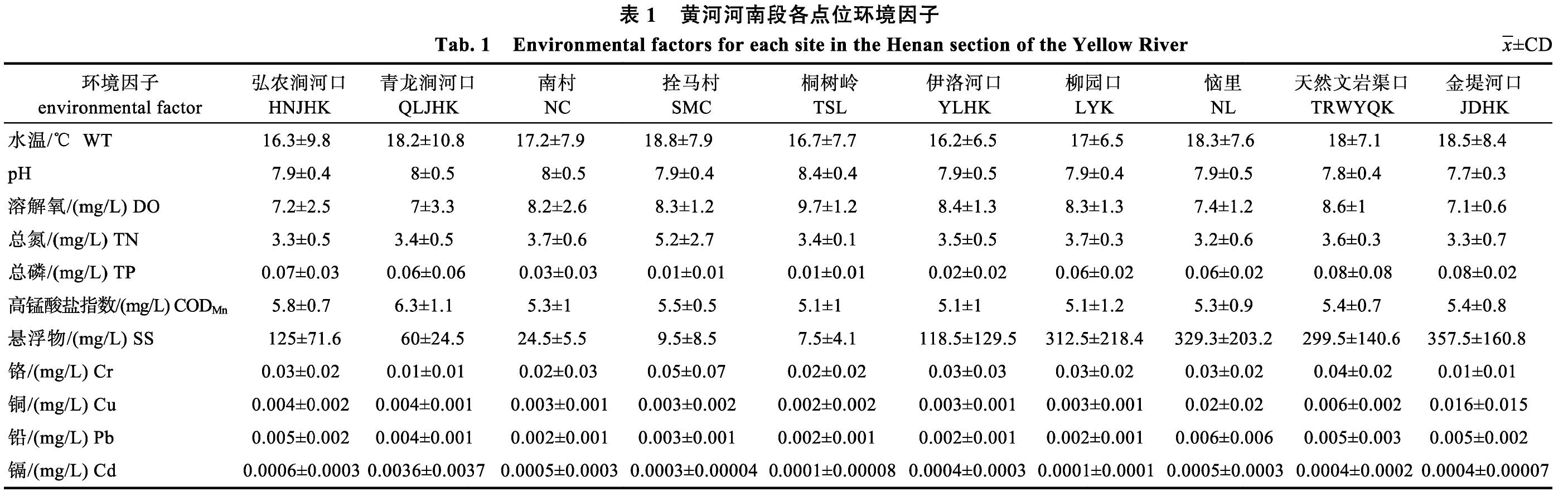 表 1　黄河河南段各点位环境因子

Tab. 1　Environmental factors for each site in the Henan section of the Yellow River

$\bar{x}$±CD

| 环境因子 environmental factor | 弘农涧河口 HNJHK | 青龙涧河口 QLJHK | 南村 NC | 拴马村 SMC | 桐树岭 TSL | 伊洛河口 YLHK | 柳园口 LYK | 恼里 NL | 天然文岩渠口 TRWYQK | 金堤河口 JDHK |
|---|---|---|---|---|---|---|---|---|---|---|
| 水温/℃ WT | 16.3±9.8 | 18.2±10.8 | 17.2±7.9 | 18.8±7.9 | 16.7±7.7 | 16.2±6.5 | 17±6.5 | 18.3±7.6 | 18±7.1 | 18.5±8.4 |
| pH | 7.9±0.4 | 8±0.5 | 8±0.5 | 7.9±0.4 | 8.4±0.4 | 7.9±0.5 | 7.9±0.4 | 7.9±0.5 | 7.8±0.4 | 7.7±0.3 |
| 溶解氧/(mg/L) DO | 7.2±2.5 | 7±3.3 | 8.2±2.6 | 8.3±1.2 | 9.7±1.2 | 8.4±1.3 | 8.3±1.3 | 7.4±1.2 | 8.6±1 | 7.1±0.6 |
| 总氮/(mg/L) TN | 3.3±0.5 | 3.4±0.5 | 3.7±0.6 | 5.2±2.7 | 3.4±0.1 | 3.5±0.5 | 3.7±0.3 | 3.2±0.6 | 3.6±0.3 | 3.3±0.7 |
| 总磷/(mg/L) TP | 0.07±0.03 | 0.06±0.06 | 0.03±0.03 | 0.01±0.01 | 0.01±0.01 | 0.02±0.02 | 0.06±0.02 | 0.06±0.02 | 0.08±0.08 | 0.08±0.02 |
| 高锰酸盐指数/(mg/L) $COD_{Mn}$ | 5.8±0.7 | 6.3±1.1 | 5.3±1 | 5.5±0.5 | 5.1±1 | 5.1±1 | 5.1±1.2 | 5.3±0.9 | 5.4±0.7 | 5.4±0.8 |
| 悬浮物/(mg/L) SS | 125±71.6 | 60±24.5 | 24.5±5.5 | 9.5±8.5 | 7.5±4.1 | 118.5±129.5 | 312.5±218.4 | 329.3±203.2 | 299.5±140.6 | 357.5±160.8 |
| 铬/(mg/L) Cr | 0.03±0.02 | 0.01±0.01 | 0.02±0.03 | 0.05±0.07 | 0.02±0.02 | 0.03±0.03 | 0.03±0.02 | 0.03±0.02 | 0.04±0.02 | 0.01±0.01 |
| 铜/(mg/L) Cu | 0.004±0.002 | 0.004±0.001 | 0.003±0.001 | 0.003±0.002 | 0.002±0.002 | 0.003±0.001 | 0.003±0.001 | 0.02±0.02 | 0.006±0.002 | 0.016±0.015 |
| 铅/(mg/L) Pb | 0.005±0.002 | 0.004±0.001 | 0.002±0.001 | 0.003±0.001 | 0.002±0.001 | 0.002±0.001 | 0.002±0.001 | 0.006±0.006 | 0.005±0.003 | 0.005±0.002 |
| 镉/(mg/L) Cd | 0.0006±0.0003 | 0.0036±0.0037 | 0.0005±0.0003 | 0.0003±0.00004 | 0.0001±0.00008 | 0.0004±0.0003 | 0.0001±0.0001 | 0.0005±0.0003 | 0.0004±0.0002 | 0.0004±0.00007 |